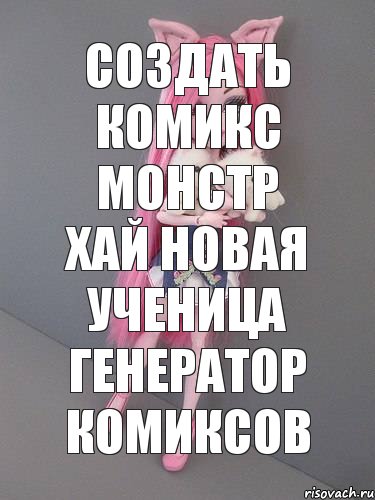 СОЗДАТЬ КОМИКС МОНСТР ХАЙ НОВАЯ УЧЕНИЦА ГЕНЕРАТОР КОМИКСОВ

risovach.ru